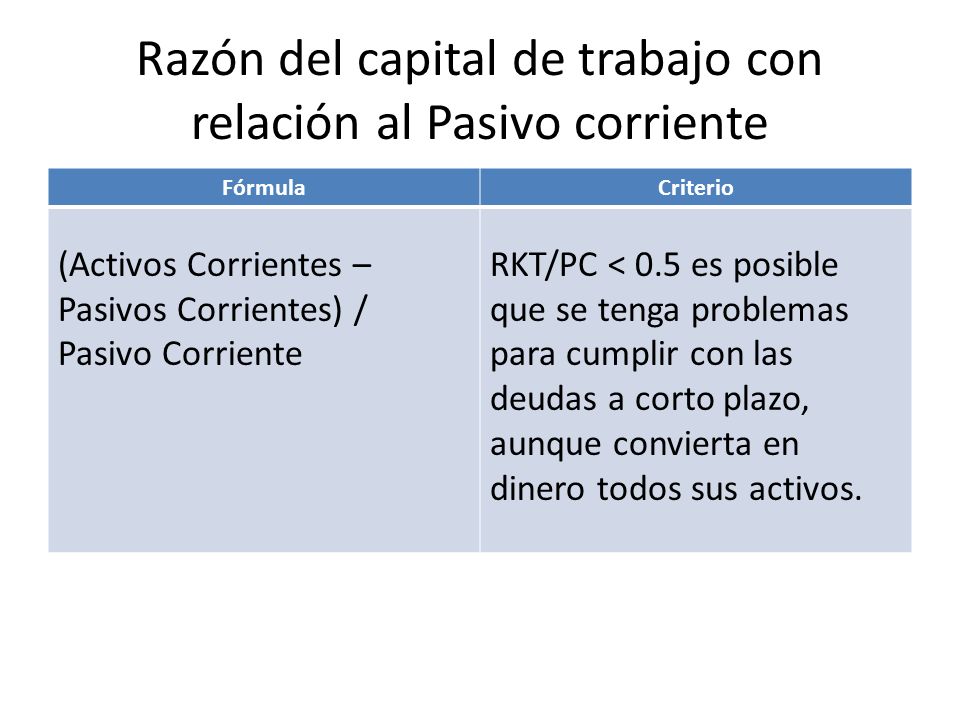 Razón del capital de trabajo con relación al Pasivo corriente

| Fórmula | Criterio |
|---|---|
| (Activos Corrientes – Pasivos Corrientes) / Pasivo Corriente | RKT/PC < 0.5 es posible que se tenga problemas para cumplir con las deudas a corto plazo, aunque convierta en dinero todos sus activos. |